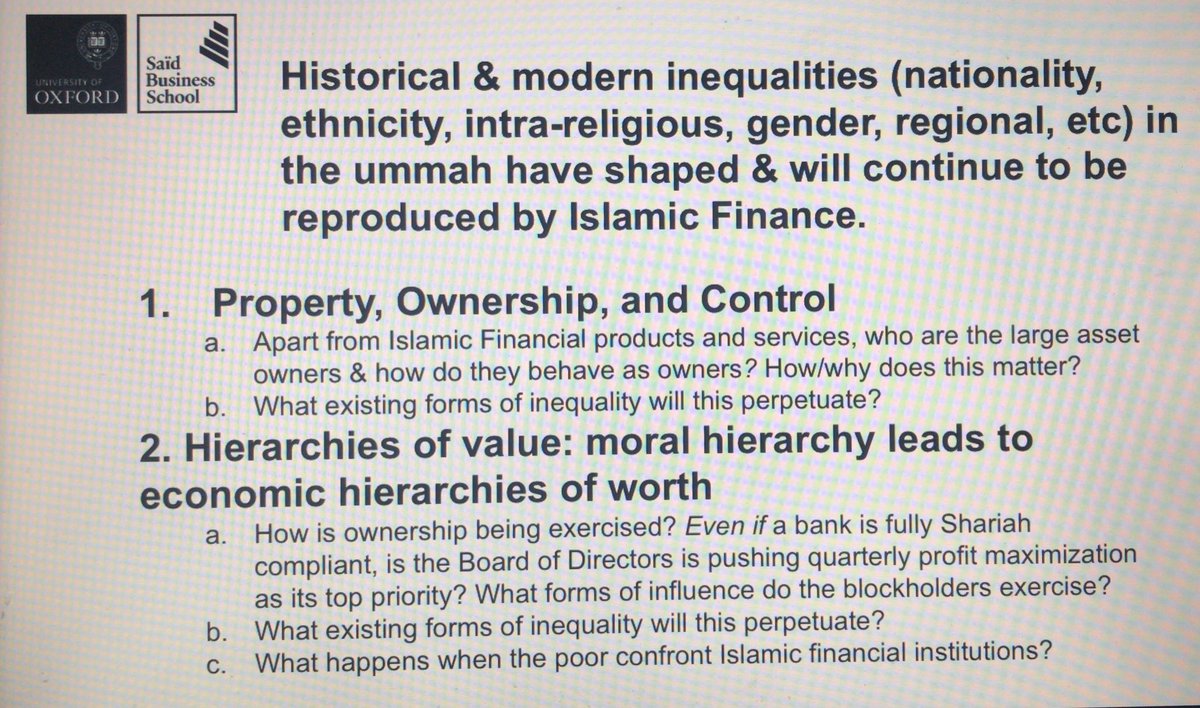 UNIVERSITY OF
OXFORD

Saïd
Business
School

Historical & modern inequalities (nationality, ethnicity, intra-religious, gender, regional, etc) in the ummah have shaped & will continue to be reproduced by Islamic Finance.

1. Property, Ownership, and Control
a. Apart from Islamic Financial products and services, who are the large asset owners & how do they behave as owners? How/why does this matter?
b. What existing forms of inequality will this perpetuate?

2. Hierarchies of value: moral hierarchy leads to economic hierarchies of worth
a. How is ownership being exercised? Even if a bank is fully Shariah compliant, is the Board of Directors is pushing quarterly profit maximization as its top priority? What forms of influence do the blockholders exercise?
b. What existing forms of inequality will this perpetuate?
c. What happens when the poor confront Islamic financial institutions?